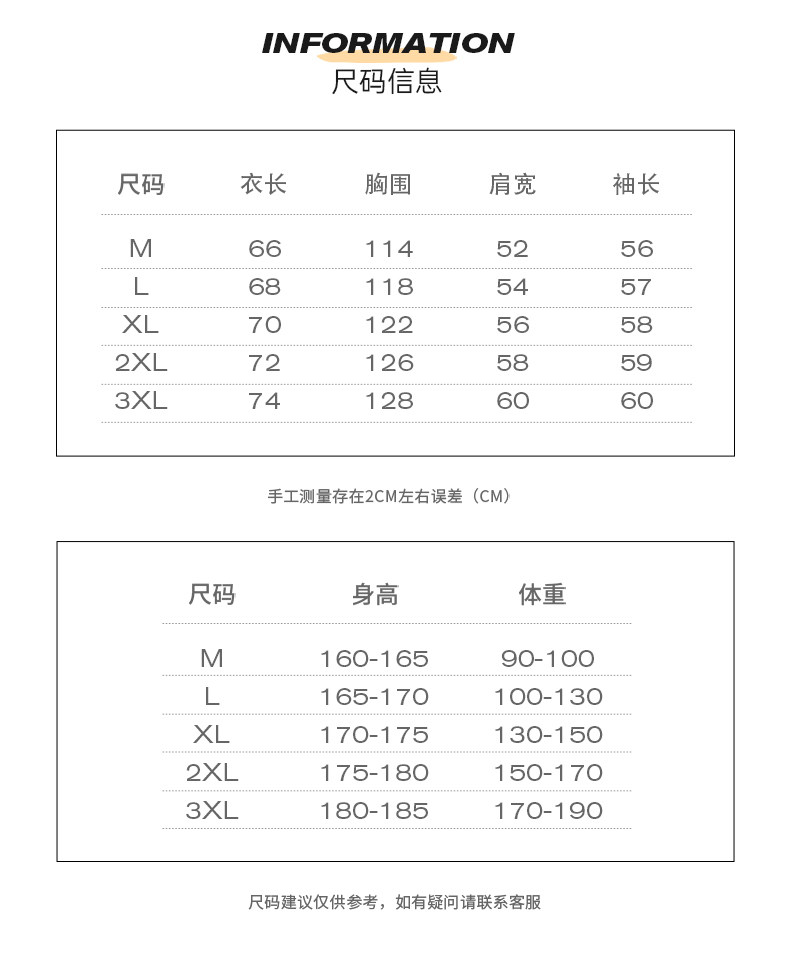 INFORMATION
尺码信息

| 尺码 | 衣长 | 胸围 | 肩宽 | 袖长 |
|---|---|---|---|---|
| M | 66 | 114 | 52 | 56 |
| L | 68 | 118 | 54 | 57 |
| XL | 70 | 122 | 56 | 58 |
| 2XL | 72 | 126 | 58 | 59 |
| 3XL | 74 | 128 | 60 | 60 |

手工测量存在2CM左右误差（CM）

| 尺码 | 身高 | 体重 |
|---|---|---|
| M | 160-165 | 90-100 |
| L | 165-170 | 100-130 |
| XL | 170-175 | 130-150 |
| 2XL | 175-180 | 150-170 |
| 3XL | 180-185 | 170-190 |

尺码建议仅供参考，如有疑问请联系客服